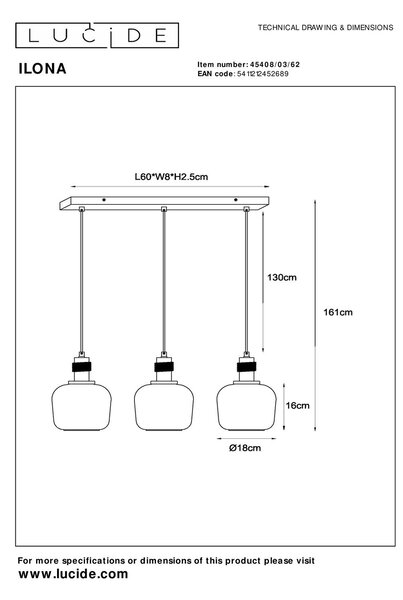 LUCIDE

TECHNICAL DRAWING & DIMENSIONS

ILONA

Item number: 45408/03/62
EAN code: 5411212452689

L60*W8*H2.5cm

130cm

161cm

16cm

Ø18cm

For more specifications or dimensions of this product please visit
www.lucide.com